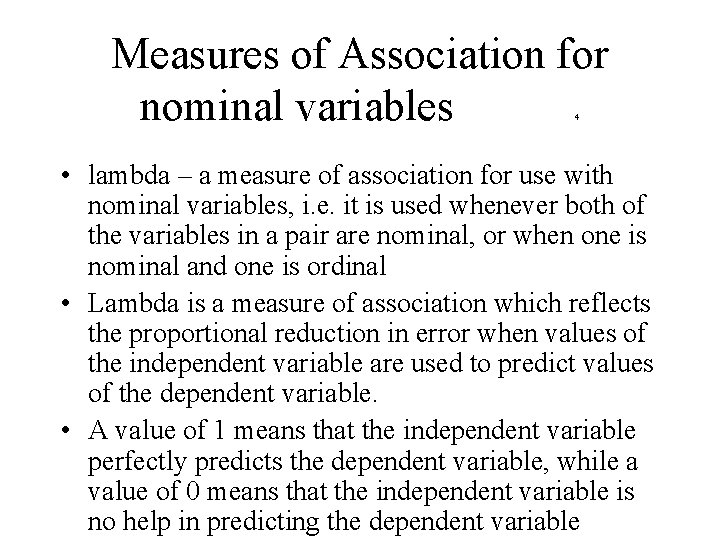 Measures of Association for nominal variables

4

• lambda – a measure of association for use with nominal variables, i.e. it is used whenever both of the variables in a pair are nominal, or when one is nominal and one is ordinal

• Lambda is a measure of association which reflects the proportional reduction in error when values of the independent variable are used to predict values of the dependent variable.

• A value of 1 means that the independent variable perfectly predicts the dependent variable, while a value of 0 means that the independent variable is no help in predicting the dependent variable